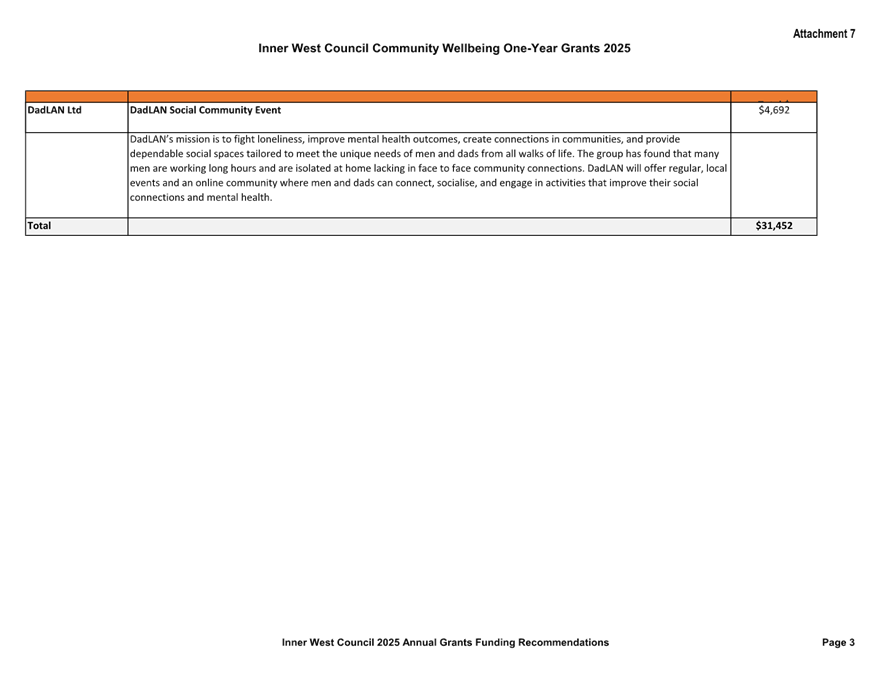 Attachment 7

Inner West Council Community Wellbeing One-Year Grants 2025

| | | |
|---|---|---|
| DadLAN Ltd | DadLAN Social Community Event | $4,692 |
| | DadLAN's mission is to fight loneliness, improve mental health outcomes, create connections in communities, and provide dependable social spaces tailored to meet the unique needs of men and dads from all walks of life. The group has found that many men are working long hours and are isolated at home lacking in face to face community connections. DadLAN will offer regular, local events and an online community where men and dads can connect, socialise, and engage in activities that improve their social connections and mental health. | |
| Total | | $31,452 |

Inner West Council 2025 Annual Grants Funding Recommendations

Page 3